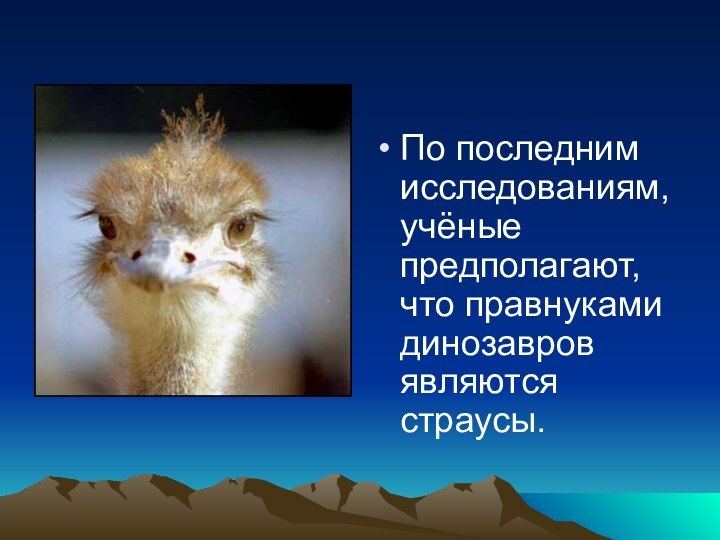 • По последним исследованиям, учёные предполагают, что правнуками динозавров являются страусы.